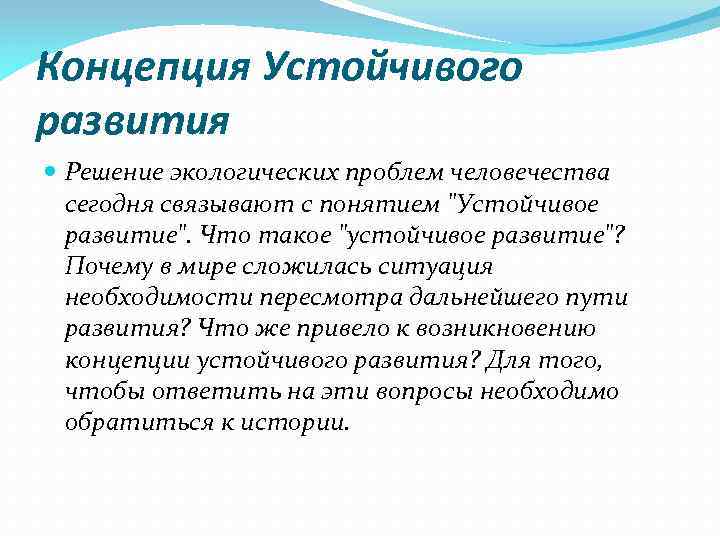 Концепция Устойчивого развития

Решение экологических проблем человечества сегодня связывают с понятием "Устойчивое развитие". Что такое "устойчивое развитие"? Почему в мире сложилась ситуация необходимости пересмотра дальнейшего пути развития? Что же привело к возникновению концепции устойчивого развития? Для того, чтобы ответить на эти вопросы необходимо обратиться к истории.